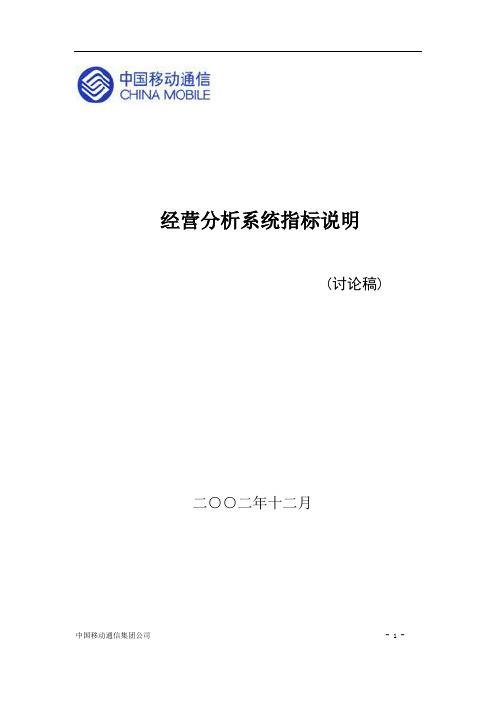 中国移动通信
CHINA MOBILE

经营分析系统指标说明

（讨论稿）

二〇〇二年十二月

中国移动通信集团公司

- 1 -